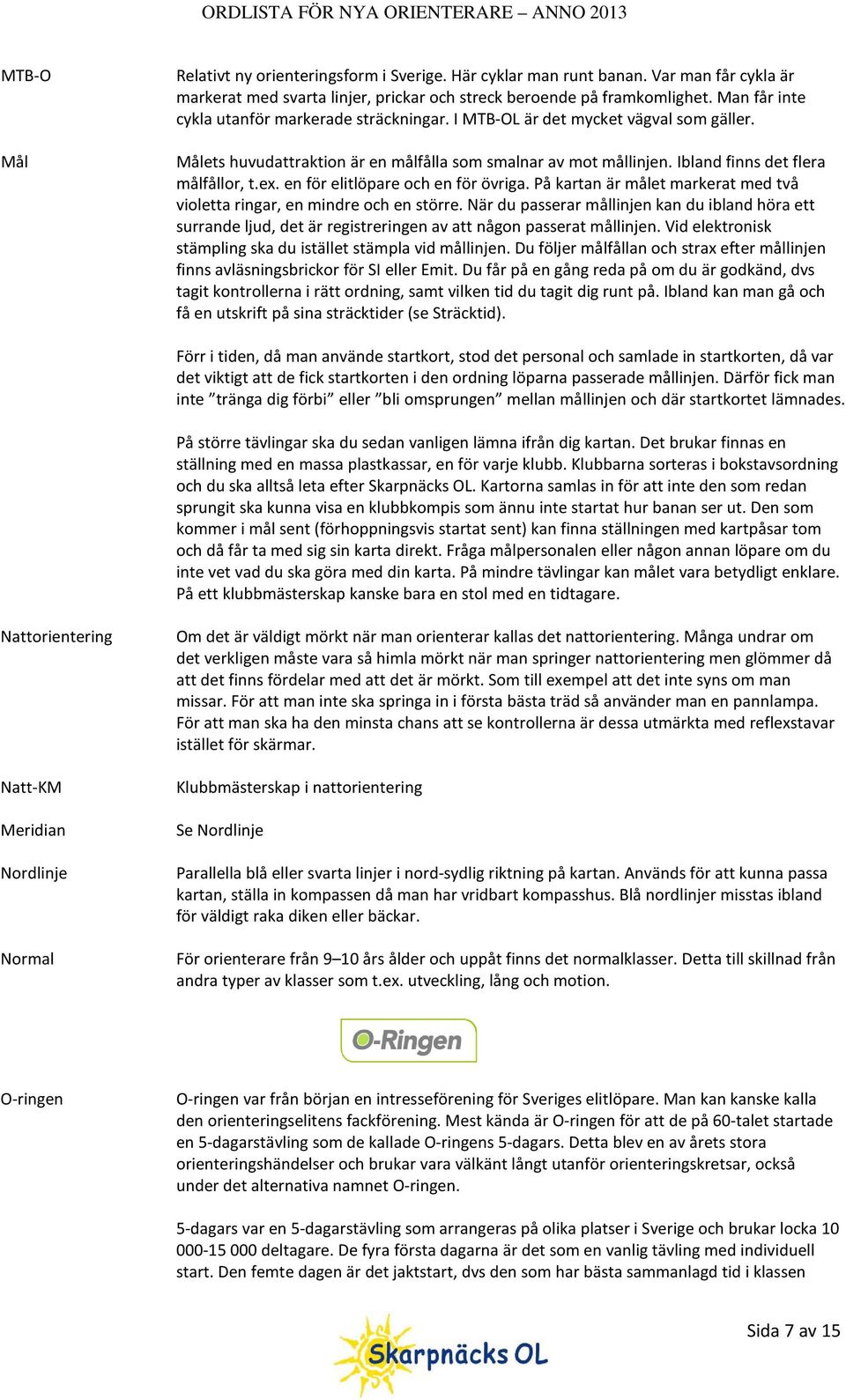 ORDLISTA FÖR NYA ORIENTERARE – ANNO 2013

MTB-O

Relativt ny orienteringsform i Sverige. Här cyklar man runt banan. Var man får cykla är markerat med svarta linjer, prickar och streck beroende på framkomlighet. Man får inte cykla utanför markerade sträckningar. I MTB-OL är det mycket vägval som gäller.

Mål

Målets huvudattraktion är en målfålla som smalnar av mot mållinjen. Ibland finns det flera målfållor, t.ex. en för elitlöpare och en för övriga. På kartan är målet markerat med två violetta ringar, en mindre och en större. När du passerar mållinjen kan du ibland höra ett surrande ljud, det är registreringen av att någon passerat mållinjen. Vid elektronisk stämpling ska du istället stämpla vid mållinjen. Du följer målfållan och strax efter mållinjen finns avläsningsbrickor för SI eller Emit. Du får på en gång reda på om du är godkänd, dvs tagit kontrollerna i rätt ordning, samt vilken tid du tagit dig runt på. Ibland kan man gå och få en utskrift på sina sträcktider (se Sträcktid).

Förr i tiden, då man använde startkort, stod det personal och samlade in startkorten, då var det viktigt att de fick startkorten i den ordning löparna passerade mållinjen. Därför fick man inte ”tränga dig förbi” eller ”bli omsprungen” mellan mållinjen och där startkortet lämnades.

På större tävlingar ska du sedan vanligen lämna ifrån dig kartan. Det brukar finnas en ställning med en massa plastkassar, en för varje klubb. Klubbarna sorteras i bokstavsordning och du ska alltså leta efter Skarpnäcks OL. Kartorna samlas in för att inte den som redan sprungit ska kunna visa en klubbkompis som ännu inte startat hur banan ser ut. Den som kommer i mål sent (förhoppningsvis startat sent) kan finna ställningen med kartpåsar tom och då får ta med sig sin karta direkt. Fråga målpersonalen eller någon annan löpare om du inte vet vad du ska göra med din karta. På mindre tävlingar kan målet vara betydligt enklare. På ett klubbmästerskap kanske bara en stol med en tidtagare.

Nattorientering

Om det är väldigt mörkt när man orienterar kallas det nattorientering. Många undrar om det verkligen måste vara så himla mörkt när man springer nattorientering men glömmer då att det finns fördelar med att det är mörkt. Som till exempel att det inte syns om man missar. För att man inte ska springa in i första bästa träd så använder man en pannlampa. För att man ska ha den minsta chans att se kontrollerna är dessa utmärkta med reflexstavar istället för skärmar.

Natt-KM

Klubbmästerskap i nattorientering

Meridian

Se Nordlinje

Nordlinje

Parallella blå eller svarta linjer i nord-sydlig riktning på kartan. Används för att kunna passa kartan, ställa in kompassen då man har vridbart kompasshus. Blå nordlinjer misstas ibland för väldigt raka diken eller bäckar.

Normal

För orienterare från 9–10 års ålder och uppåt finns det normalklasser. Detta till skillnad från andra typer av klasser som t.ex. utveckling, lång och motion.

O-Ringen

O-ringen

O-ringen var från början en intresseförening för Sveriges elitlöpare. Man kan kanske kalla den orienteringselitens fackförening. Mest kända är O-ringen för att de på 60-talet startade en 5-dagarstävling som de kallade O-ringens 5-dagars. Detta blev en av årets stora orienteringshändelser och brukar vara välkänt långt utanför orienteringskretsar, också under det alternativa namnet O-ringen.

5-dagars var en 5-dagarstävling som arrangeras på olika platser i Sverige och brukar locka 10 000-15 000 deltagare. De fyra första dagarna är det som en vanlig tävling med individuell start. Den femte dagen är det jaktstart, dvs den som har bästa sammanlagd tid i klassen

Skarpnäcks OL

Sida 7 av 15